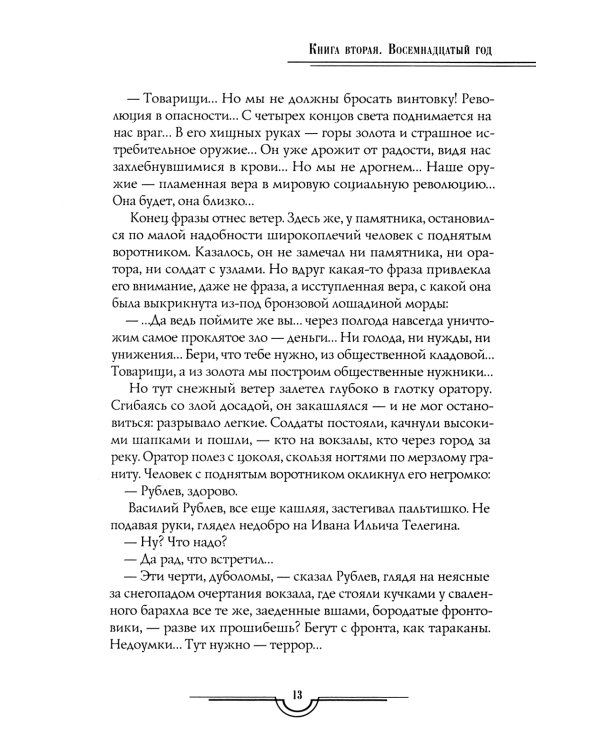 Книга вторая. Восемнадцатый год

— Товарищи... Но мы не должны бросать винтовку! Революция в опасности... С четырех концов света поднимается на нас враг... В его хищных руках — горы золота и страшное истребительное оружие... Он уже дрожит от радости, видя нас захлебнувшимися в крови... Но мы не дрогнем... Наше оружие — пламенная вера в мировую социальную революцию... Она будет, она близко...

Конец фразы отнес ветер. Здесь же, у памятника, остановился по малой надобности широкоплечий человек с поднятым воротником. Казалось, он не замечал ни памятника, ни оратора, ни солдат с узлами. Но вдруг какая-то фраза привлекла его внимание, даже не фраза, а исступленная вера, с какой она была выкрикнута из-под бронзовой лошадиной морды:

— ...Да ведь поймите же вы... через полгода навсегда уничтожим самое проклятое зло — деньги... Ни голода, ни нужды, ни унижения... Бери, что тебе нужно, из общественной кладовой... Товарищи, а из золота мы построим общественные нужники...

Но тут снежный ветер залетел глубоко в глотку оратору. Сгибаясь со злой досадой, он закашлялся — и не мог остановиться: разрывало легкие. Солдаты постояли, качнули высокими шапками и пошли, — кто на вокзалы, кто через город за реку. Оратор полез с цоколя, скользя ногтями по мерзлому граниту. Человек с поднятым воротником окликнул его негромко:

— Рублев, здорово.

Василий Рублев, все еще кашляя, застегивал пальтишко. Не подавая руки, глядел недобро на Ивана Ильича Телегина.

— Ну? Что надо?

— Да рад, что встретил...

— Эти черти, дуболомы, — сказал Рублев, глядя на неясные за снегопадом очертания вокзала, где стояли кучками у сваленного барахла все те же, заеденные вшами, бородатые фронтовики, — разве их прошибешь? Бегут с фронта, как тараканы. Недоумки... Тут нужно — террор...

13